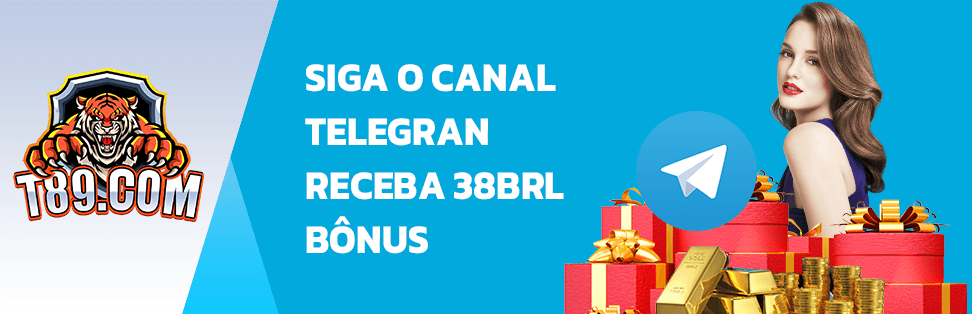 T89.COM

SIGA O CANAL TELEGRAN RECEBA 38BRL BÔNUS